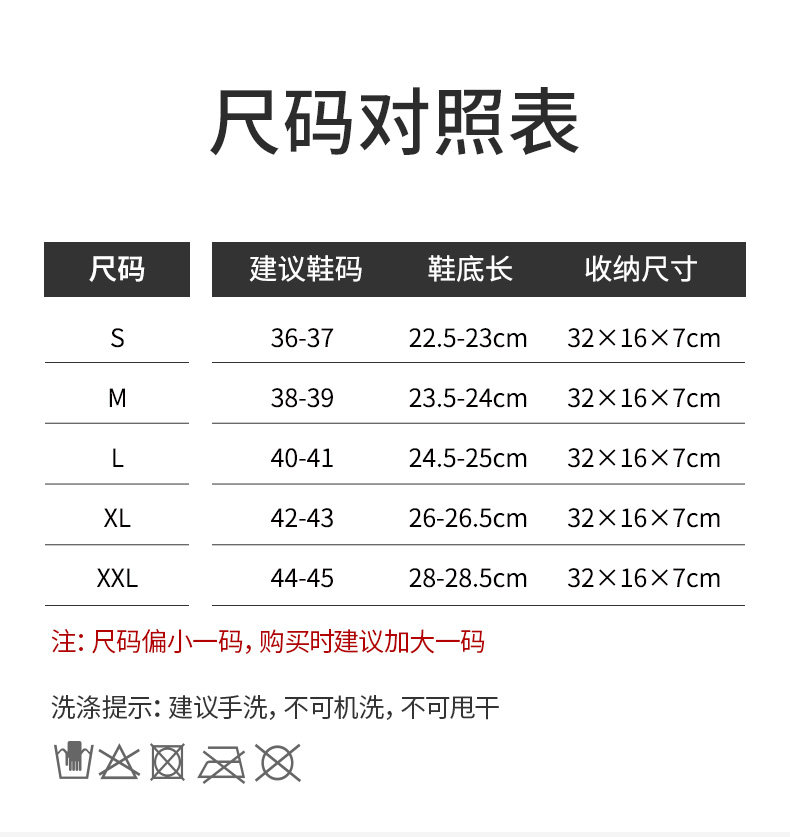 尺码对照表

| 尺码 | 建议鞋码 | 鞋底长 | 收纳尺寸 |
|---|---|---|---|
| S | 36-37 | 22.5-23cm | 32×16×7cm |
| M | 38-39 | 23.5-24cm | 32×16×7cm |
| L | 40-41 | 24.5-25cm | 32×16×7cm |
| XL | 42-43 | 26-26.5cm | 32×16×7cm |
| XXL | 44-45 | 28-28.5cm | 32×16×7cm |

注:尺码偏小一码,购买时建议加大一码

洗涤提示:建议手洗,不可机洗,不可甩干